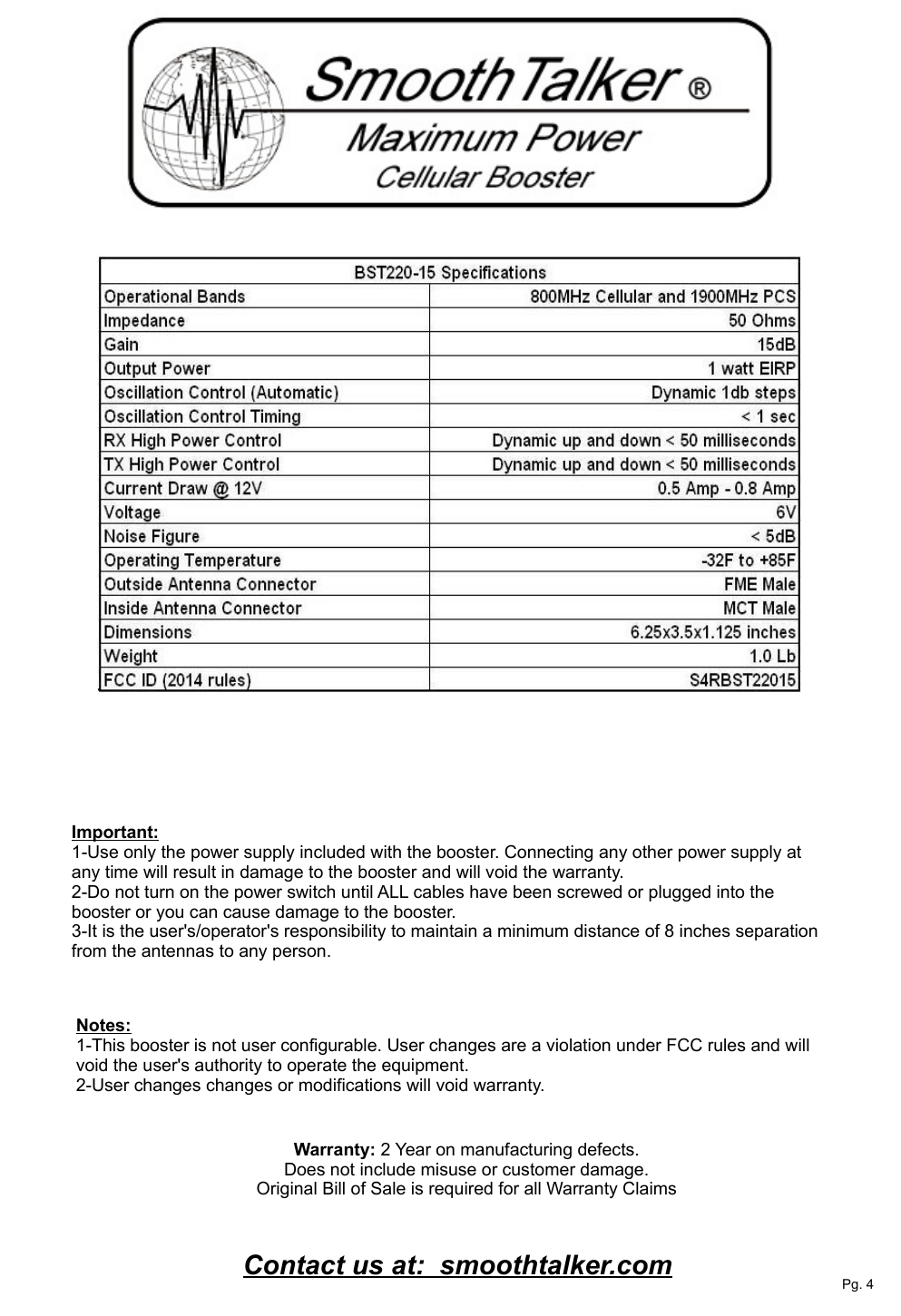 SmoothTalker ®
Maximum Power
Cellular Booster

| BST220-15 Specifications | |
|---|---|
| Operational Bands | 800MHz Cellular and 1900MHz PCS |
| Impedance | 50 Ohms |
| Gain | 15dB |
| Output Power | 1 watt EIRP |
| Oscillation Control (Automatic) | Dynamic 1db steps |
| Oscillation Control Timing | < 1 sec |
| RX High Power Control | Dynamic up and down < 50 milliseconds |
| TX High Power Control | Dynamic up and down < 50 milliseconds |
| Current Draw @ 12V | 0.5 Amp - 0.8 Amp |
| Voltage | 6V |
| Noise Figure | < 5dB |
| Operating Temperature | -32F to +85F |
| Outside Antenna Connector | FME Male |
| Inside Antenna Connector | MCT Male |
| Dimensions | 6.25x3.5x1.125 inches |
| Weight | 1.0 Lb |
| FCC ID (2014 rules) | S4RBST22015 |

Important:
1-Use only the power supply included with the booster. Connecting any other power supply at any time will result in damage to the booster and will void the warranty.
2-Do not turn on the power switch until ALL cables have been screwed or plugged into the booster or you can cause damage to the booster.
3-It is the user's/operator's responsibility to maintain a minimum distance of 8 inches separation from the antennas to any person.

Notes:
1-This booster is not user configurable. User changes are a violation under FCC rules and will void the user's authority to operate the equipment.
2-User changes changes or modifications will void warranty.

Warranty: 2 Year on manufacturing defects.
Does not include misuse or customer damage.
Original Bill of Sale is required for all Warranty Claims

Contact us at: smoothtalker.com

Pg. 4